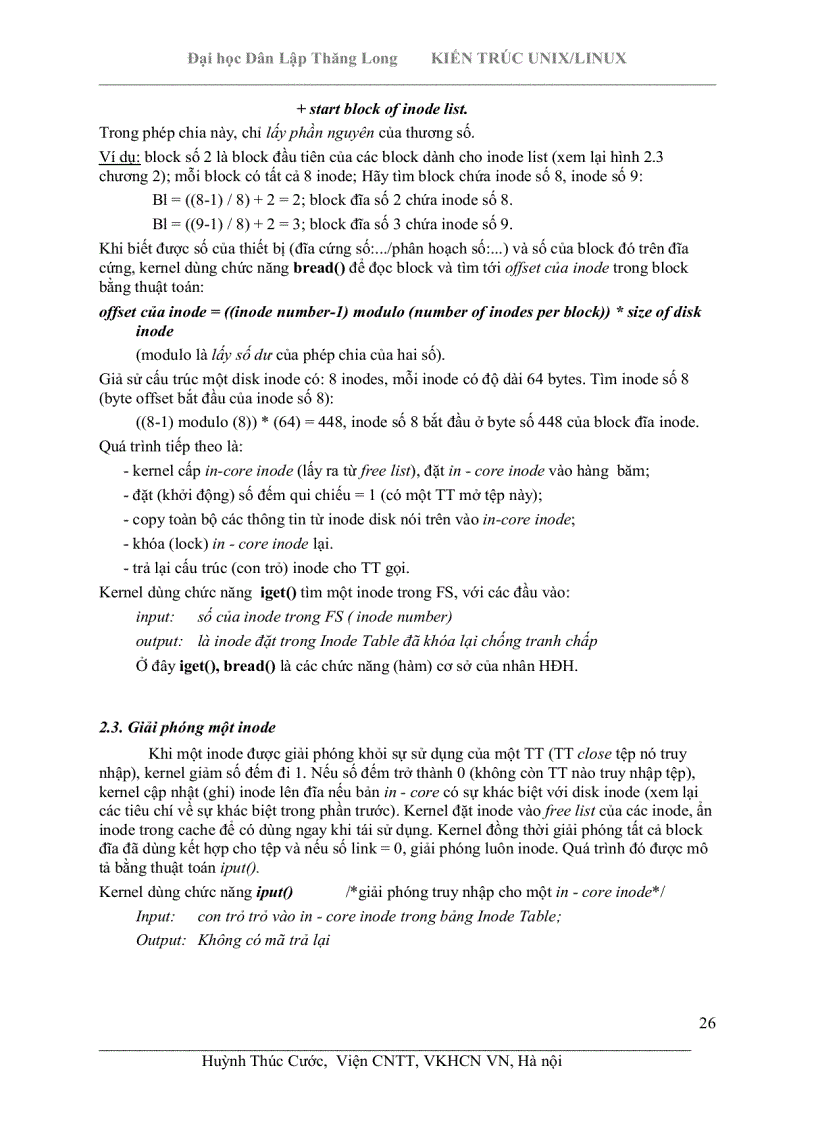 Đại học Dân Lập Thăng Long KIẾN TRÚC UNIX/LINUX

+ start block of inode list.

Trong phép chia này, chỉ lấy phần nguyên của thương số.

Ví dụ: block số 2 là block đầu tiên của các block dành cho inode list (xem lại hình 2.3 chương 2); mỗi block có tất cả 8 inode; Hãy tìm block chứa inode số 8, inode số 9:

Bl = ((8-1) / 8) + 2 = 2; block đĩa số 2 chứa inode số 8.

Bl = ((9-1) / 8) + 2 = 3; block đĩa số 3 chứa inode số 9.

Khi biết được số của thiết bị (đĩa cứng số:.../phân hoạch số:...) và số của block đó trên đĩa cứng, kernel dùng chức năng bread() để đọc block và tìm tới offset của inode trong block bằng thuật toán:

offset của inode = ((inode number-1) modulo (number of inodes per block)) * size of disk inode

(modulo là lấy số dư của phép chia của hai số).

Giả sử cấu trúc một disk inode có: 8 inodes, mỗi inode có độ dài 64 bytes. Tìm inode số 8 (byte offset bắt đầu của inode số 8):

((8-1) modulo (8)) * (64) = 448, inode số 8 bắt đầu ở byte số 448 của block đĩa inode.

Quá trình tiếp theo là:

- kernel cấp in-core inode (lấy ra từ free list), đặt in - core inode vào hàng băm;

- đặt (khởi động) số đếm qui chiếu = 1 (có một TT mở tệp này);

- copy toàn bộ các thông tin từ inode disk nói trên vào in-core inode;

- khóa (lock) in - core inode lại.

- trả lại cấu trúc (con trỏ) inode cho TT gọi.

Kernel dùng chức năng iget() tìm một inode trong FS, với các đầu vào:

input: số của inode trong FS ( inode number)

output: là inode đặt trong Inode Table đã khóa lại chống tranh chấp

Ở đây iget(), bread() là các chức năng (hàm) cơ sở của nhân HĐH.

2.3. Giải phóng một inode

Khi một inode được giải phóng khỏi sự sử dụng của một TT (TT close tệp nó truy nhập), kernel giảm số đếm đi 1. Nếu số đếm trở thành 0 (không còn TT nào truy nhập tệp), kernel cập nhật (ghi) inode lên đĩa nếu bản in - core có sự khác biệt với disk inode (xem lại các tiêu chí về sự khác biệt trong phần trước). Kernel đặt inode vào free list của các inode, ẩn inode trong cache để có dùng ngay khi tái sử dụng. Kernel đồng thời giải phóng tất cả block đĩa đã dùng kết hợp cho tệp và nếu số link = 0, giải phóng luôn inode. Quá trình đó được mô tả bằng thuật toán iput().

Kernel dùng chức năng iput() /*giải phóng truy nhập cho một in - core inode*/

Input: con trỏ trỏ vào in - core inode trong bảng Inode Table;

Output: Không có mã trả lại

26

Huỳnh Thúc Cước, Viện CNTT, VKHCN VN, Hà nội